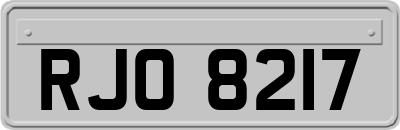 RJO 8217